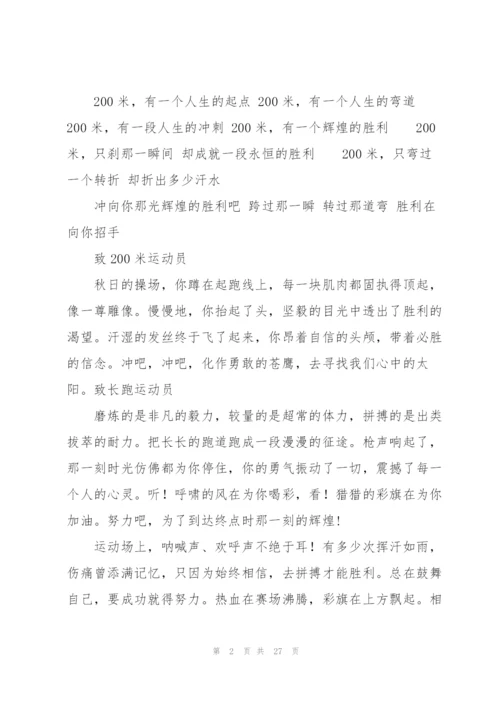 200 米，有一个人生的起点 200 米，有一个人生的弯道 200 米，有一段人生的冲刺 200 米，有一个辉煌的胜利 200 米，只刹那一瞬间 却成就一段永恒的胜利 200 米，只弯过一个转折 却折出多少汗水

冲向你那光辉煌的胜利吧 跨过那一瞬 转过那道弯 胜利在向你招手

致 200 米运动员

秋日的操场，你蹲在起跑线上，每一块肌肉都固执得顶起，像一尊雕像。慢慢地，你抬起了头，坚毅的目光中透出了胜利的渴望。汗湿的发丝终于飞了起来，你昂着自信的头颅，带着必胜的信念。冲吧，冲吧，化作勇敢的苍鹰，去寻找我们心中的太阳。致长跑运动员

磨炼的是非凡的毅力，较量的是超常的体力，拼搏的是出类拔萃的耐力。把长长的跑道跑成一段漫漫的征途。枪声响起了，那一刻时光仿佛都为你停住，你的勇气振动了一切，震撼了每一个人的心灵。听！呼啸的风在为你喝彩，看！猎猎的彩旗在为你加油。努力吧，为了到达终点时那一刻的辉煌！

运动场上，呐喊声、欢呼声不绝于耳！有多少次挥汗如雨，伤痛曾添满记忆，只因为始终相信，去拼搏才能胜利。总在鼓舞自己，要成功就得努力。热血在赛场沸腾，彩旗在上方飘起。相

第 2 页 共 27 页